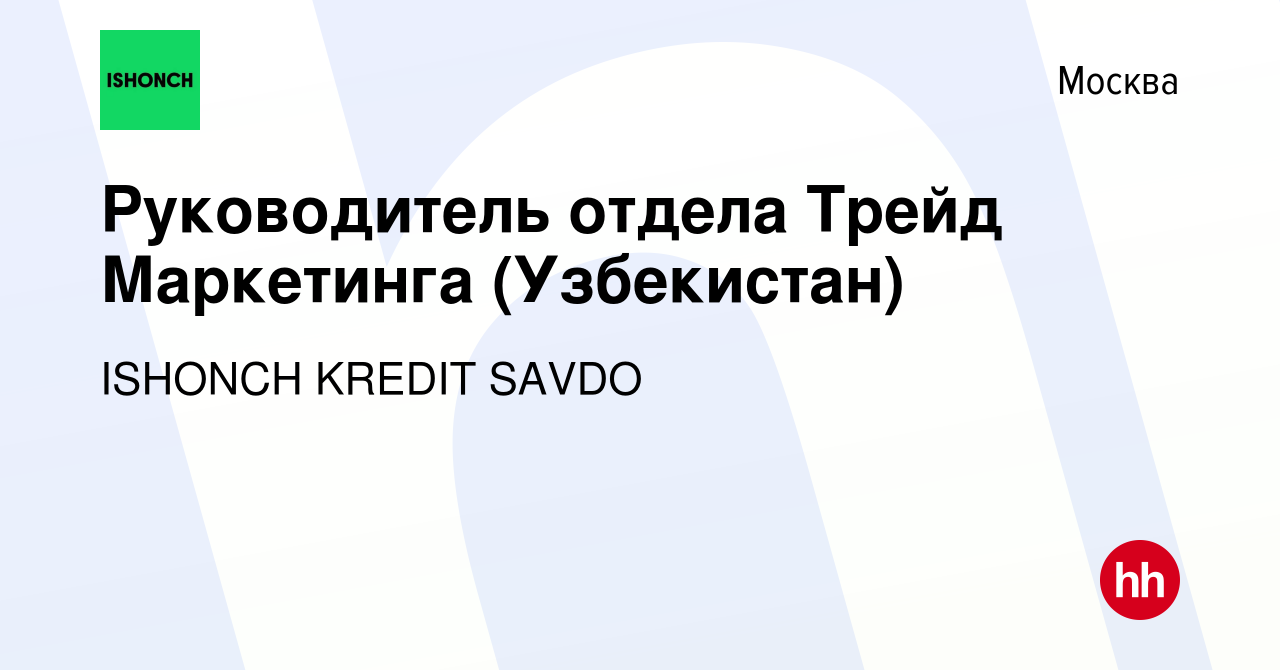 ISHONCH

Москва

Руководитель отдела Трейд Маркетинга (Узбекистан)

ISHONCH KREDIT SAVDO

hh